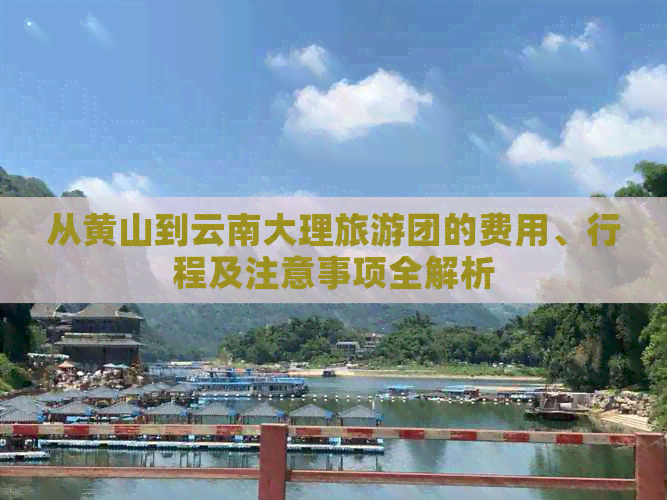 从黄山到云南大理旅游团的费用、行程及注意事项全解析